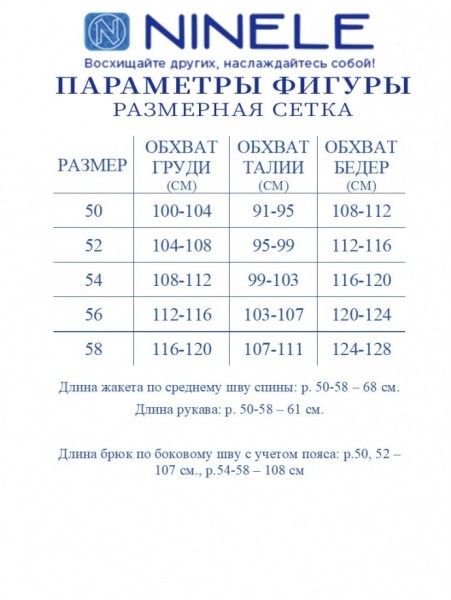 NINELE

Восхищайте других, наслаждайтесь собой!

ПАРАМЕТРЫ ФИГУРЫ
РАЗМЕРНАЯ СЕТКА

| РАЗМЕР | ОБХВАТ ГРУДИ (СМ) | ОБХВАТ ТАЛИИ (СМ) | ОБХВАТ БЕДЕР (СМ) |
|---|---|---|---|
| 50 | 100-104 | 91-95 | 108-112 |
| 52 | 104-108 | 95-99 | 112-116 |
| 54 | 108-112 | 99-103 | 116-120 |
| 56 | 112-116 | 103-107 | 120-124 |
| 58 | 116-120 | 107-111 | 124-128 |

Длина жакета по среднему шву спины: р. 50-58 – 68 см.

Длина рукава: р. 50-58 – 61 см.

Длина брюк по боковому шву с учетом пояса: р.50, 52 – 107 см., р.54-58 – 108 см